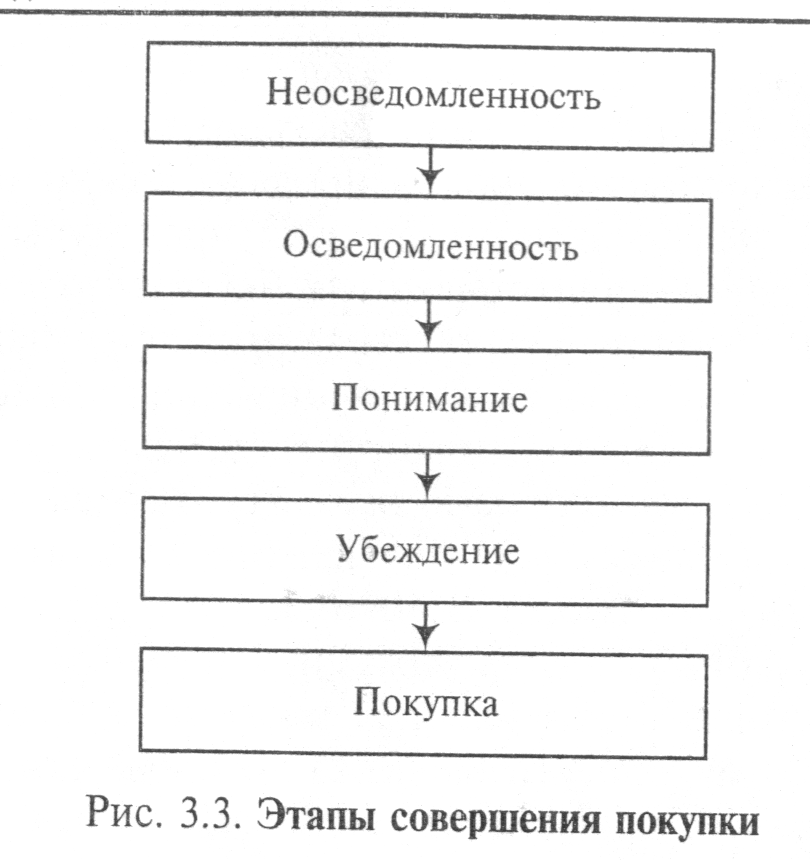 Неосведомленность

Осведомленность

Понимание

Убеждение

Покупка

Рис. 3.3. Этапы совершения покупки